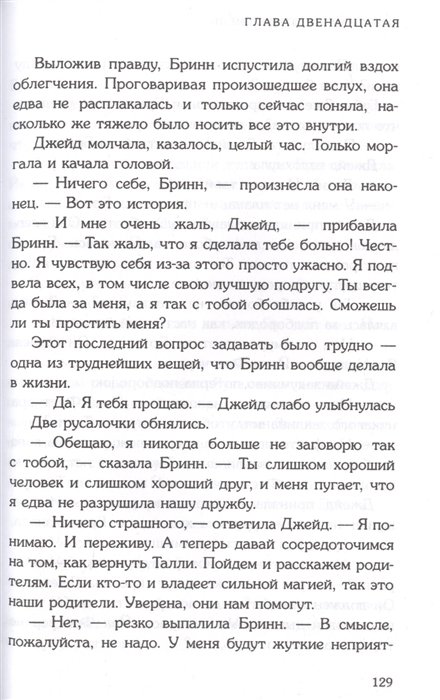 ГЛАВА ДВЕНАДЦАТАЯ

Выложив правду, Бринн испустила долгий вздох облегчения. Проговаривая произошедшее вслух, она едва не расплакалась и только сейчас поняла, насколько же тяжело было носить все это внутри.

Джейд молчала, казалось, целый час. Только моргала и качала головой.

— Ничего себе, Бринн, — произнесла она наконец. — Вот это история.

— И мне очень жаль, Джейд, — прибавила Бринн. — Так жаль, что я сделала тебе больно! Честно. Я чувствую себя из-за этого просто ужасно. Я подвела всех, в том числе свою лучшую подругу. Ты всегда была за меня, а я так с тобой обошлась. Сможешь ли ты простить меня?

Этот последний вопрос задавать было трудно — одна из труднейших вещей, что Бринн вообще делала в жизни.

— Да. Я тебя прощаю. — Джейд слабо улыбнулась

Две русалочки обнялись.

— Обещаю, я никогда больше не заговорю так с тобой, — сказала Бринн. — Ты слишком хороший человек и слишком хороший друг, и меня пугает, что я едва не разрушила нашу дружбу.

— Ничего страшного,— ответила Джейд. — Я понимаю. И переживу. А теперь давай сосредоточимся на том, как вернуть Талли. Пойдем и расскажем родителям. Если кто-то и владеет сильной магией, так это наши родители. Уверена, они нам помогут.

— Нет, — резко выпалила Бринн. — В смысле, пожалуйста, не надо. У меня будут жуткие неприят-

129